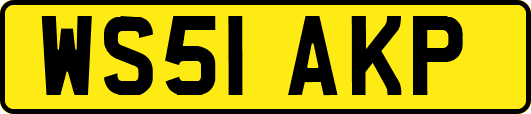 WS51 AKP